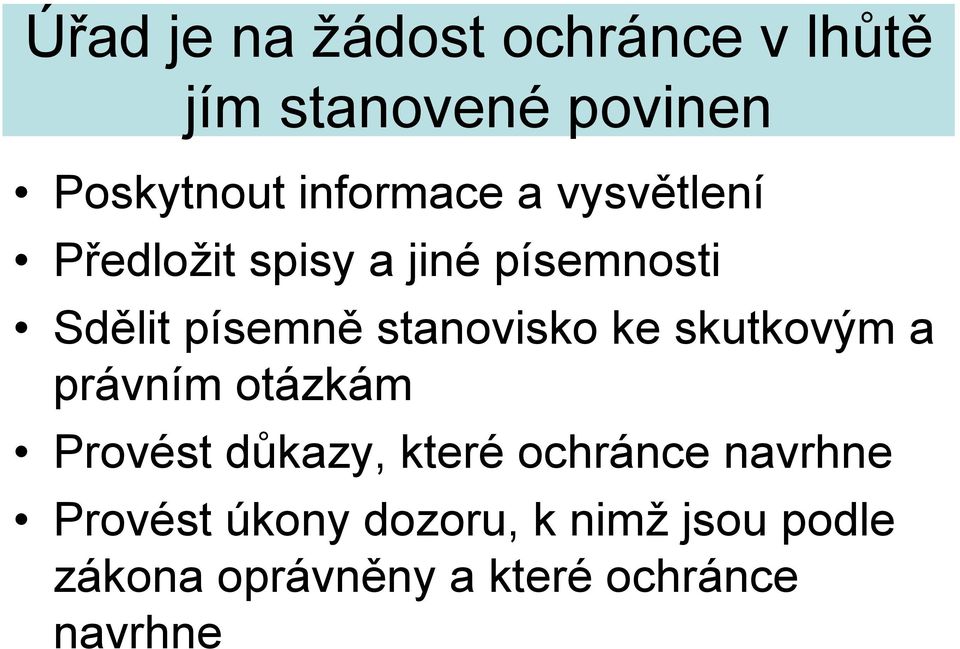 Úřad je na žádost ochránce v lhůtě jím stanovené povinen

• Poskytnout informace a vysvětlení
• Předložit spisy a jiné písemnosti
• Sdělit písemně stanovisko ke skutkovým a právním otázkám
• Provést důkazy, které ochránce navrhne
• Provést úkony dozoru, k nimž jsou podle zákona oprávněny a které ochránce navrhne